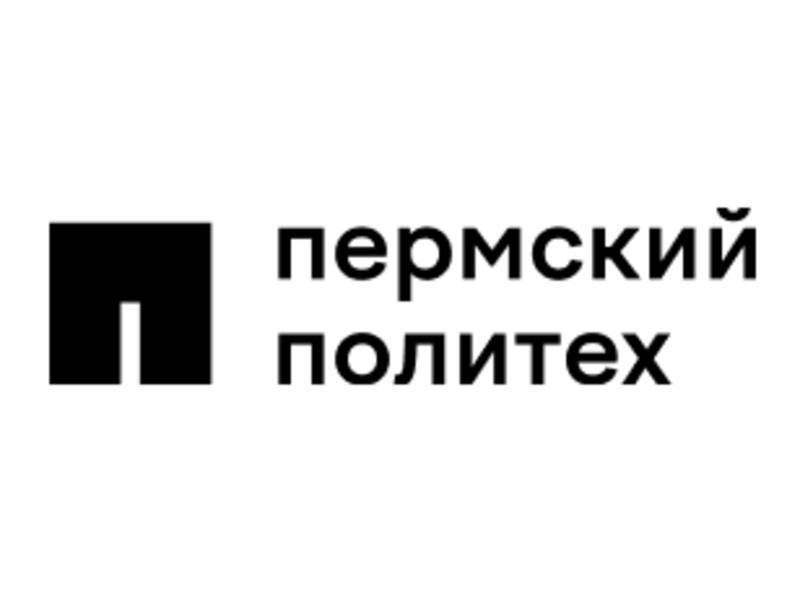 пермский
политех